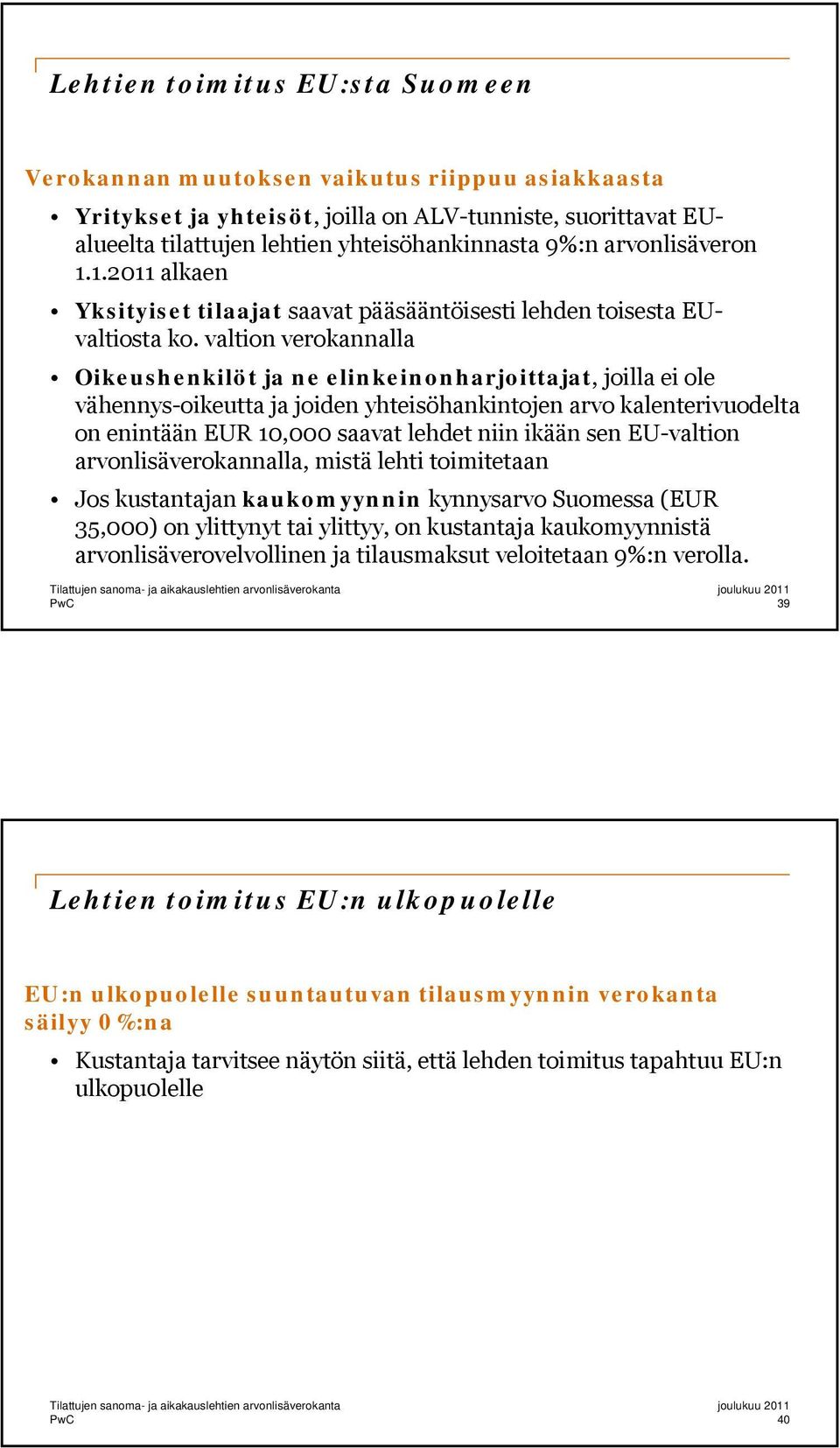 Lehtien toimitus EU:sta Suomeen

Verokannan muutoksen vaikutus riippuu asiakkaasta

• Yritykset ja yhteisöt, joilla on ALV-tunniste, suorittavat EU-alueelta tilattujen lehtien yhteisöhankinnasta 9%:n arvonlisäveron 1.1.2011 alkaen

• Yksityiset tilaajat saavat pääsääntöisesti lehden toisesta EU-valtiosta ko. valtion verokannalla

• Oikeushenkilöt ja ne elinkeinonharjoittajat, joilla ei ole vähennys-oikeutta ja joiden yhteisöhankintojen arvo kalenterivuodelta on enintään EUR 10,000 saavat lehdet niin ikään sen EU-valtion arvonlisäverokannalla, mistä lehti toimitetaan

• Jos kustantajan kaukomyynnin kynnysarvo Suomessa (EUR 35,000) on ylittynyt tai ylittyy, on kustantaja kaukomyynnistä arvonlisäverovelvollinen ja tilausmaksut veloitetaan 9%:n verolla.

Tilattujen sanoma- ja aikakauslehtien arvonlisäverokanta
PwC
joulukuu 2011
39

Lehtien toimitus EU:n ulkopuolelle

EU:n ulkopuolelle suuntautuvan tilausmyynnin verokanta säilyy 0 %:na

• Kustantaja tarvitsee näytön siitä, että lehden toimitus tapahtuu EU:n ulkopuolelle

Tilattujen sanoma- ja aikakauslehtien arvonlisäverokanta
PwC
joulukuu 2011
40